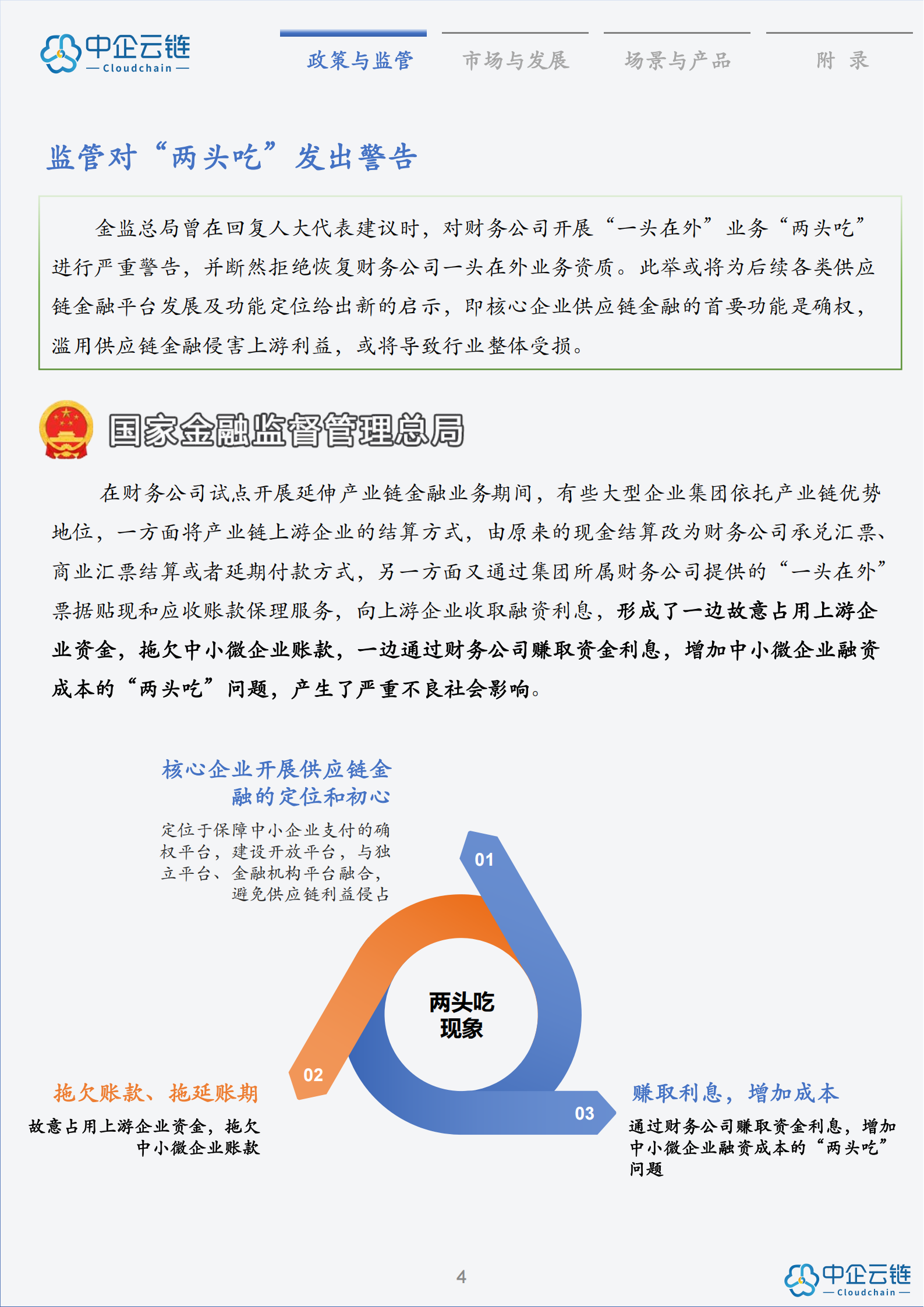 中企云链
— Cloudchain —

政策与监管　市场与发展　场景与产品　附 录

监管对“两头吃”发出警告

金监总局曾在回复人大代表建议时，对财务公司开展“一头在外”业务“两头吃”进行严重警告，并断然拒绝恢复财务公司一头在外业务资质。此举或将为后续各类供应链金融平台发展及功能定位给出新的启示，即核心企业供应链金融的首要功能是确权，滥用供应链金融侵害上游利益，或将导致行业整体受损。

国家金融监督管理总局

在财务公司试点开展延伸产业链金融业务期间，有些大型企业集团依托产业链优势地位，一方面将产业链上游企业的结算方式，由原来的现金结算改为财务公司承兑汇票、商业汇票结算或者延期付款方式，另一方面又通过集团所属财务公司提供的“一头在外”票据贴现和应收账款保理服务，向上游企业收取融资利息，形成了一边故意占用上游企业资金，拖欠中小微企业账款，一边通过财务公司赚取资金利息，增加中小微企业融资成本的“两头吃”问题，产生了严重不良社会影响。

核心企业开展供应链金融的定位和初心

定位于保障中小企业支付的确权平台，建设开放平台，与独立平台、金融机构平台融合，避免供应链利益侵占

01

两头吃现象

02

拖欠账款、拖延账期

故意占用上游企业资金，拖欠中小微企业账款

03

赚取利息，增加成本

通过财务公司赚取资金利息，增加中小微企业融资成本的“两头吃”问题

4

中企云链
— Cloudchain —